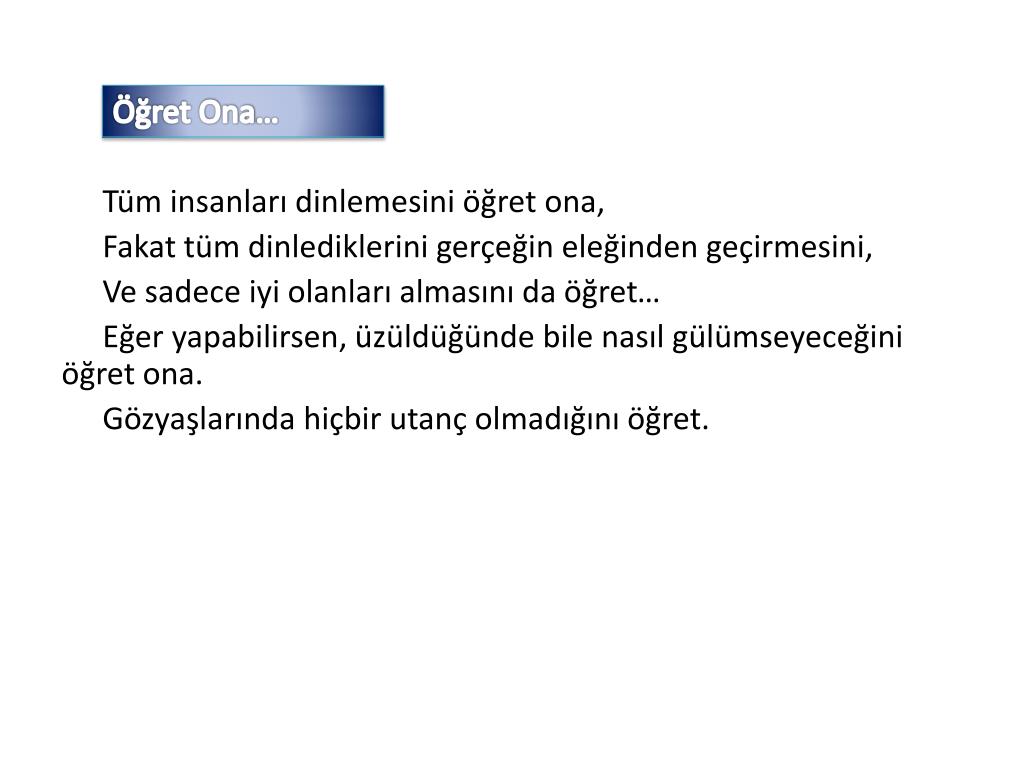 Öğret Ona…

Tüm insanları dinlemesini öğret ona,

Fakat tüm dinlediklerini gerçeğin eleğinden geçirmesini,

Ve sadece iyi olanları almasını da öğret…

Eğer yapabilirsen, üzüldüğünde bile nasıl gülümseyeceğini öğret ona.

Gözyaşlarında hiçbir utanç olmadığını öğret.